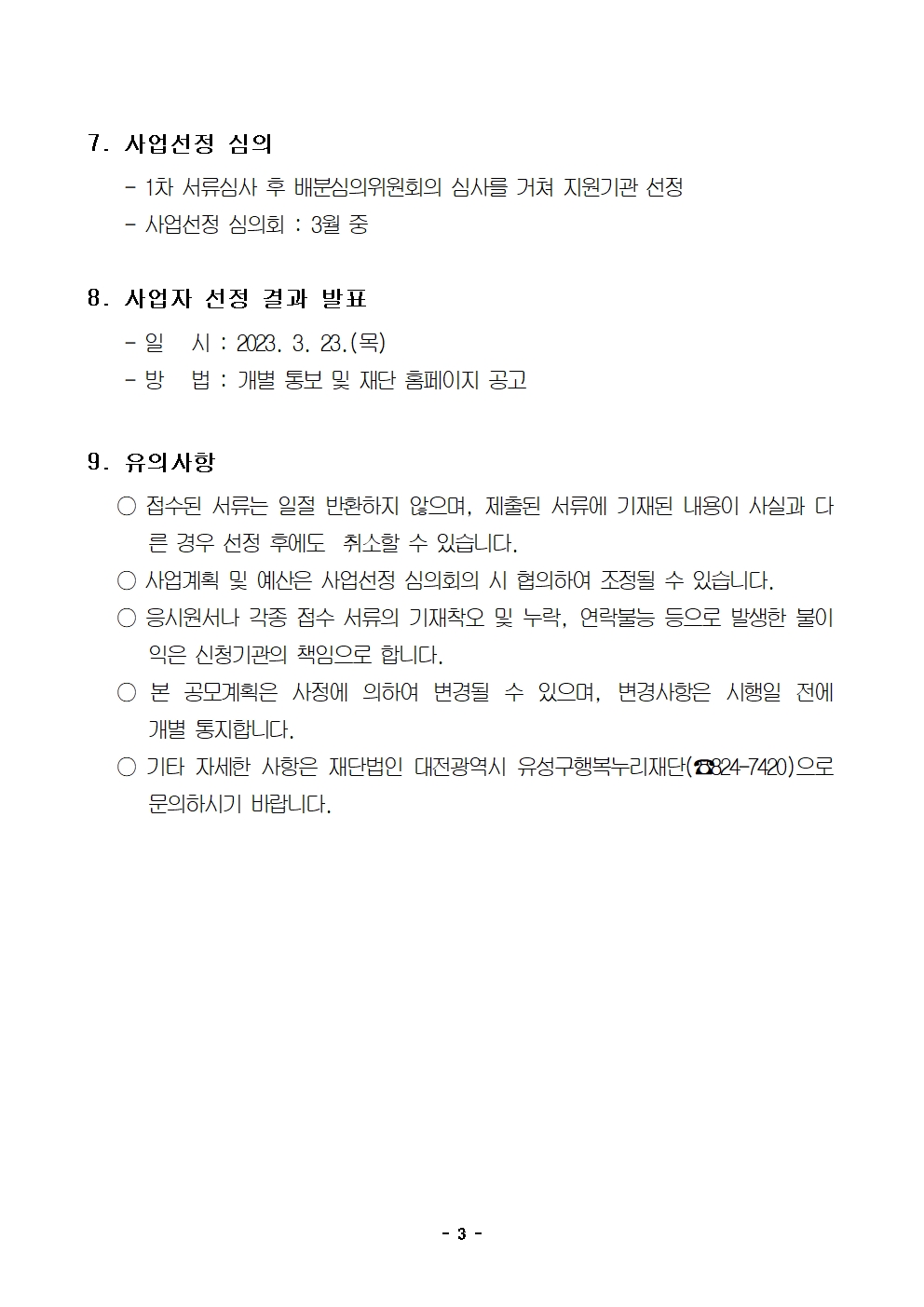 7. 사업선정 심의

- 1차 서류심사 후 배분심의위원회의 심사를 거쳐 지원기관 선정
- 사업선정 심의회 : 3월 중

8. 사업자 선정 결과 발표

- 일 시 : 2023. 3. 23.(목)
- 방 법 : 개별 통보 및 재단 홈페이지 공고

9. 유의사항

○ 접수된 서류는 일절 반환하지 않으며, 제출된 서류에 기재된 내용이 사실과 다른 경우 선정 후에도 취소할 수 있습니다.
○ 사업계획 및 예산은 사업선정 심의회의 시 협의하여 조정될 수 있습니다.
○ 응시원서나 각종 접수 서류의 기재착오 및 누락, 연락불능 등으로 발생한 불이익은 신청기관의 책임으로 합니다.
○ 본 공모계획은 사정에 의하여 변경될 수 있으며, 변경사항은 시행일 전에 개별 통지합니다.
○ 기타 자세한 사항은 재단법인 대전광역시 유성구행복누리재단(☎824-7420)으로 문의하시기 바랍니다.

- 3 -